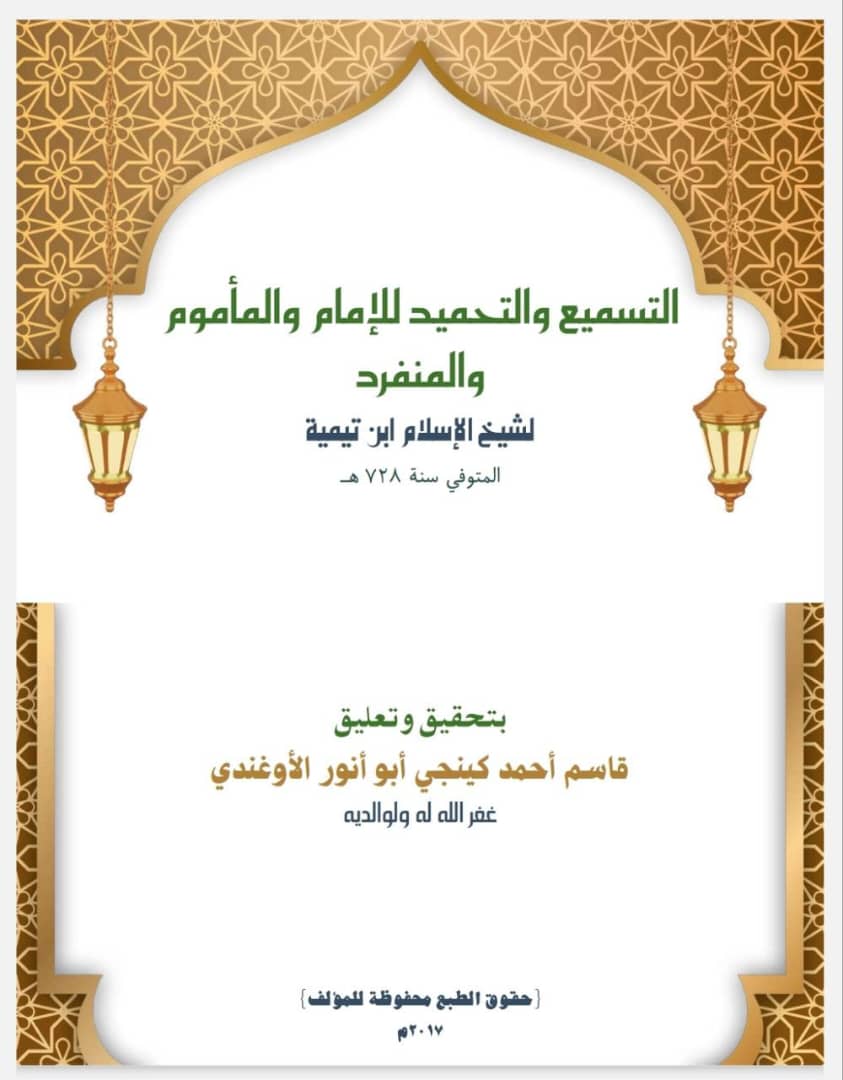 التسميع والتحميد للإمام والمأموم والمنفرد

لشيخ الإسلام ابن تيمية

المتوفي سنة ٧٢٨ هـ

بتحقيق و تعليق

قاسم أحمد كينجي أبو أنور الأوغندي

غفر الله له ولوالديه

{حقوق الطبع محفوظة للمؤلف}

٢٠١٧م